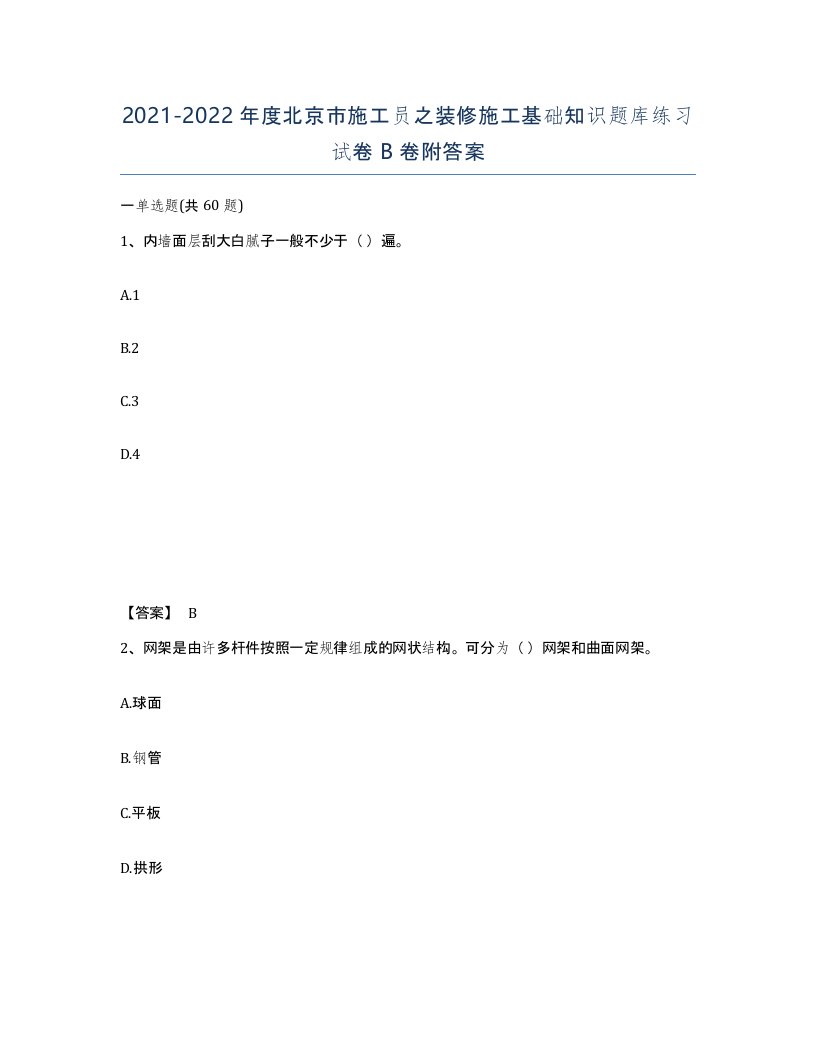 2021-2022年度北京市施工员之装修施工基础知识题库练习试卷B卷附答案

一单选题(共60题)

1、内墙面层刮大白腻子一般不少于（）遍。

A.1

B.2

C.3

D.4

【答案】 B

2、网架是由许多杆件按照一定规律组成的网状结构。可分为（）网架和曲面网架。

A.球面

B.钢管

C.平板

D.拱形